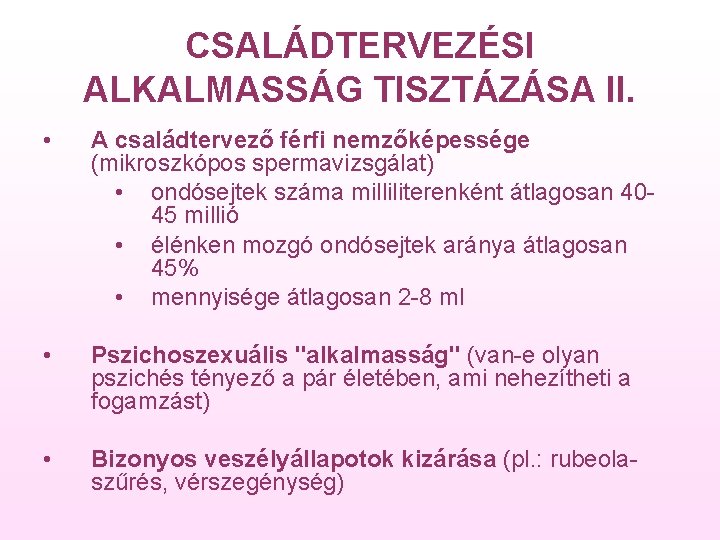 CSALÁDTERVEZÉSI ALKALMASSÁG TISZTÁZÁSA II.

• A családtervező férfi nemzőképessége (mikroszkópos spermavizsgálat)
  • ondósejtek száma milliliterenként átlagosan 40-45 millió
  • élénken mozgó ondósejtek aránya átlagosan 45%
  • mennyisége átlagosan 2-8 ml

• Pszichoszexuális "alkalmasság" (van-e olyan pszichés tényező a pár életében, ami nehezítheti a fogamzást)

• Bizonyos veszélyállapotok kizárása (pl.: rubeola-szűrés, vérszegénység)